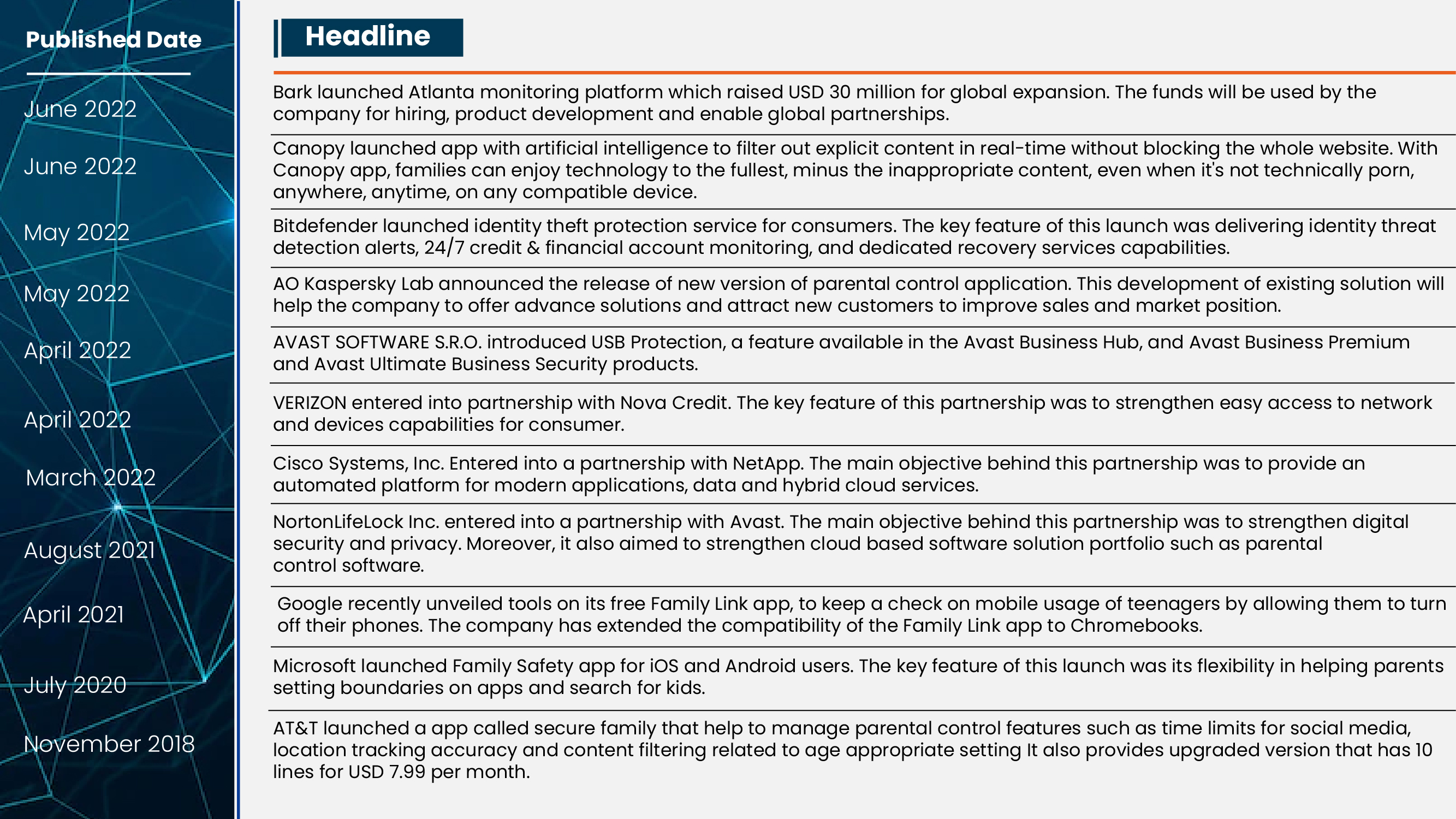 | Published Date | Headline |
|---|---|
| June 2022 | Bark launched Atlanta monitoring platform which raised USD 30 million for global expansion. The funds will be used by the company for hiring, product development and enable global partnerships. |
| June 2022 | Canopy launched app with artificial intelligence to filter out explicit content in real-time without blocking the whole website. With Canopy app, families can enjoy technology to the fullest, minus the inappropriate content, even when it's not technically porn, anywhere, anytime, on any compatible device. |
| May 2022 | Bitdefender launched identity theft protection service for consumers. The key feature of this launch was delivering identity threat detection alerts, 24/7 credit & financial account monitoring, and dedicated recovery services capabilities. |
| May 2022 | AO Kaspersky Lab announced the release of new version of parental control application. This development of existing solution will help the company to offer advance solutions and attract new customers to improve sales and market position. |
| April 2022 | AVAST SOFTWARE S.R.O. introduced USB Protection, a feature available in the Avast Business Hub, and Avast Business Premium and Avast Ultimate Business Security products. |
| April 2022 | VERIZON entered into partnership with Nova Credit. The key feature of this partnership was to strengthen easy access to network and devices capabilities for consumer. |
| March 2022 | Cisco Systems, Inc. Entered into a partnership with NetApp. The main objective behind this partnership was to provide an automated platform for modern applications, data and hybrid cloud services. |
| August 2021 | NortonLifeLock Inc. entered into a partnership with Avast. The main objective behind this partnership was to strengthen digital security and privacy. Moreover, it also aimed to strengthen cloud based software solution portfolio such as parental control software. |
| April 2021 | Google recently unveiled tools on its free Family Link app, to keep a check on mobile usage of teenagers by allowing them to turn off their phones. The company has extended the compatibility of the Family Link app to Chromebooks. |
| July 2020 | Microsoft launched Family Safety app for iOS and Android users. The key feature of this launch was its flexibility in helping parents setting boundaries on apps and search for kids. |
| November 2018 | AT&T launched a app called secure family that help to manage parental control features such as time limits for social media, location tracking accuracy and content filtering related to age appropriate setting It also provides upgraded version that has 10 lines for USD 7.99 per month. |